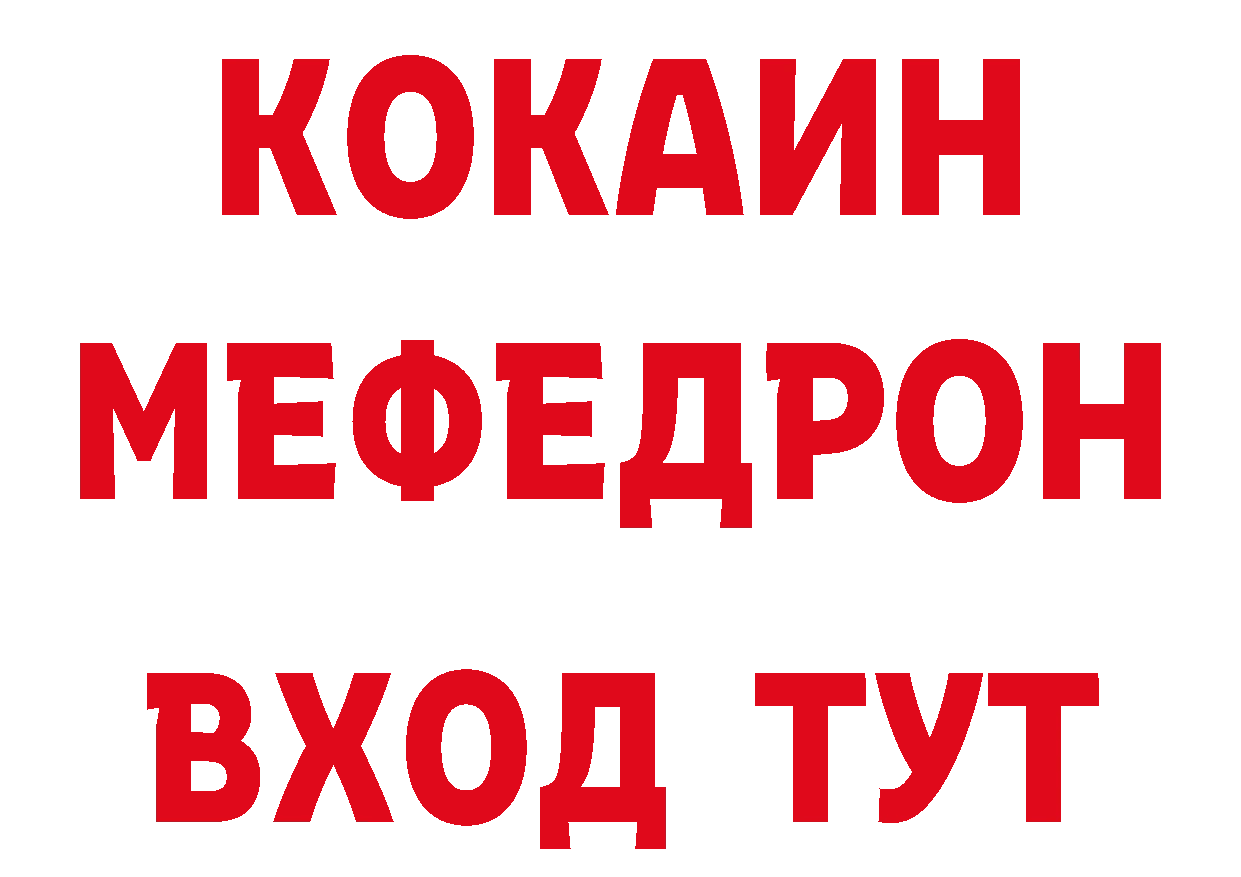 КОКАИН
МЕФЕДРОН
ВХОД ТУТ